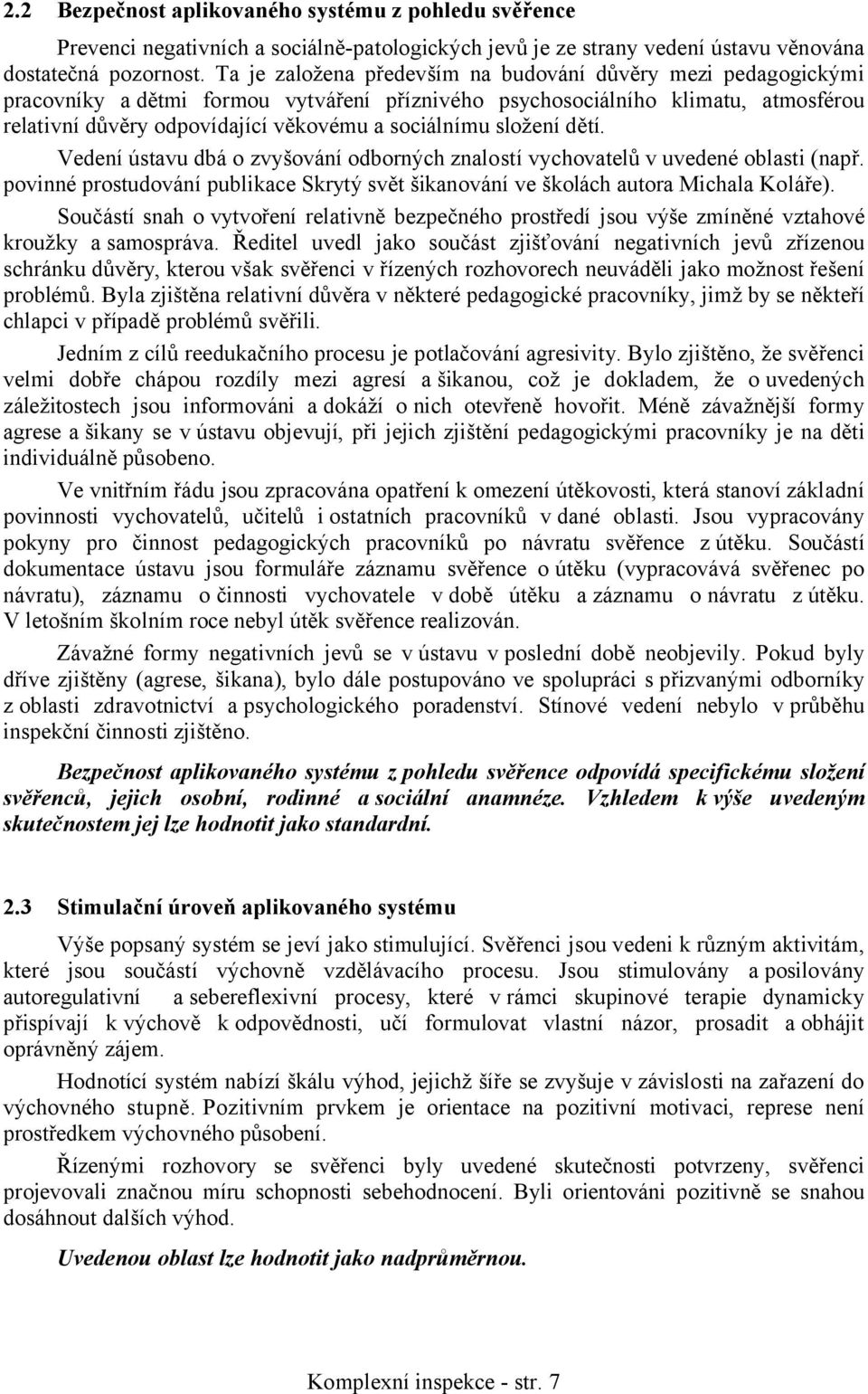 2.2 Bezpečnost aplikovaného systému z pohledu svěřence

Prevenci negativních a sociálně-patologických jevů je ze strany vedení ústavu věnována dostatečná pozornost. Ta je založena především na budování důvěry mezi pedagogickými pracovníky a dětmi formou vytváření příznivého psychosociálního klimatu, atmosférou relativní důvěry odpovídající věkovému a sociálnímu složení dětí.

Vedení ústavu dbá o zvyšování odborných znalostí vychovatelů v uvedené oblasti (např. povinné prostudování publikace Skrytý svět šikanování ve školách autora Michala Koláře).

Součástí snah o vytvoření relativně bezpečného prostředí jsou výše zmíněné vztahové kroužky a samospráva. Ředitel uvedl jako součást zjišťování negativních jevů zřízenou schránku důvěry, kterou však svěřenci v řízených rozhovorech neuváděli jako možnost řešení problémů. Byla zjištěna relativní důvěra v některé pedagogické pracovníky, jimž by se někteří chlapci v případě problémů svěřili.

Jedním z cílů reedukačního procesu je potlačování agresivity. Bylo zjištěno, že svěřenci velmi dobře chápou rozdíly mezi agresí a šikanou, což je dokladem, že o uvedených záležitostech jsou informováni a dokáží o nich otevřeně hovořit. Méně závažnější formy agrese a šikany se v ústavu objevují, při jejich zjištění pedagogickými pracovníky je na děti individuálně působeno.

Ve vnitřním řádu jsou zpracována opatření k omezení útěkovosti, která stanoví základní povinnosti vychovatelů, učitelů i ostatních pracovníků v dané oblasti. Jsou vypracovány pokyny pro činnost pedagogických pracovníků po návratu svěřence z útěku. Součástí dokumentace ústavu jsou formuláře záznamu svěřence o útěku (vypracovává svěřenec po návratu), záznamu o činnosti vychovatele v době útěku a záznamu o návratu z útěku. V letošním školním roce nebyl útěk svěřence realizován.

Závažné formy negativních jevů se v ústavu v poslední době neobjevily. Pokud byly dříve zjištěny (agrese, šikana), bylo dále postupováno ve spolupráci s přizvanými odborníky z oblasti zdravotnictví a psychologického poradenství. Stínové vedení nebylo v průběhu inspekční činnosti zjištěno.

Bezpečnost aplikovaného systému z pohledu svěřence odpovídá specifickému složení svěřenců, jejich osobní, rodinné a sociální anamnéze. Vzhledem k výše uvedeným skutečnostem jej lze hodnotit jako standardní.

2.3 Stimulační úroveň aplikovaného systému

Výše popsaný systém se jeví jako stimulující. Svěřenci jsou vedeni k různým aktivitám, které jsou součástí výchovně vzdělávacího procesu. Jsou stimulovány a posilovány autoregulativní a sebereflexivní procesy, které v rámci skupinové terapie dynamicky přispívají k výchově k odpovědnosti, učí formulovat vlastní názor, prosadit a obhájit oprávněný zájem.

Hodnotící systém nabízí škálu výhod, jejichž šíře se zvyšuje v závislosti na zařazení do výchovného stupně. Pozitivním prvkem je orientace na pozitivní motivaci, represe není prostředkem výchovného působení.

Řízenými rozhovory se svěřenci byly uvedené skutečnosti potvrzeny, svěřenci projevovali značnou míru schopnosti sebehodnocení. Byli orientováni pozitivně se snahou dosáhnout dalších výhod.

Uvedenou oblast lze hodnotit jako nadprůměrnou.

Komplexní inspekce - str. 7